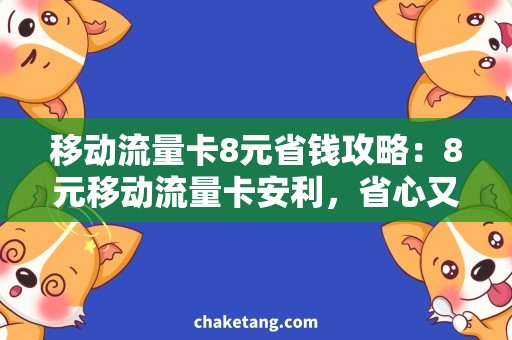 移动流量卡8元省钱攻略：8元移动流量卡安利，省心又

chaketang.com